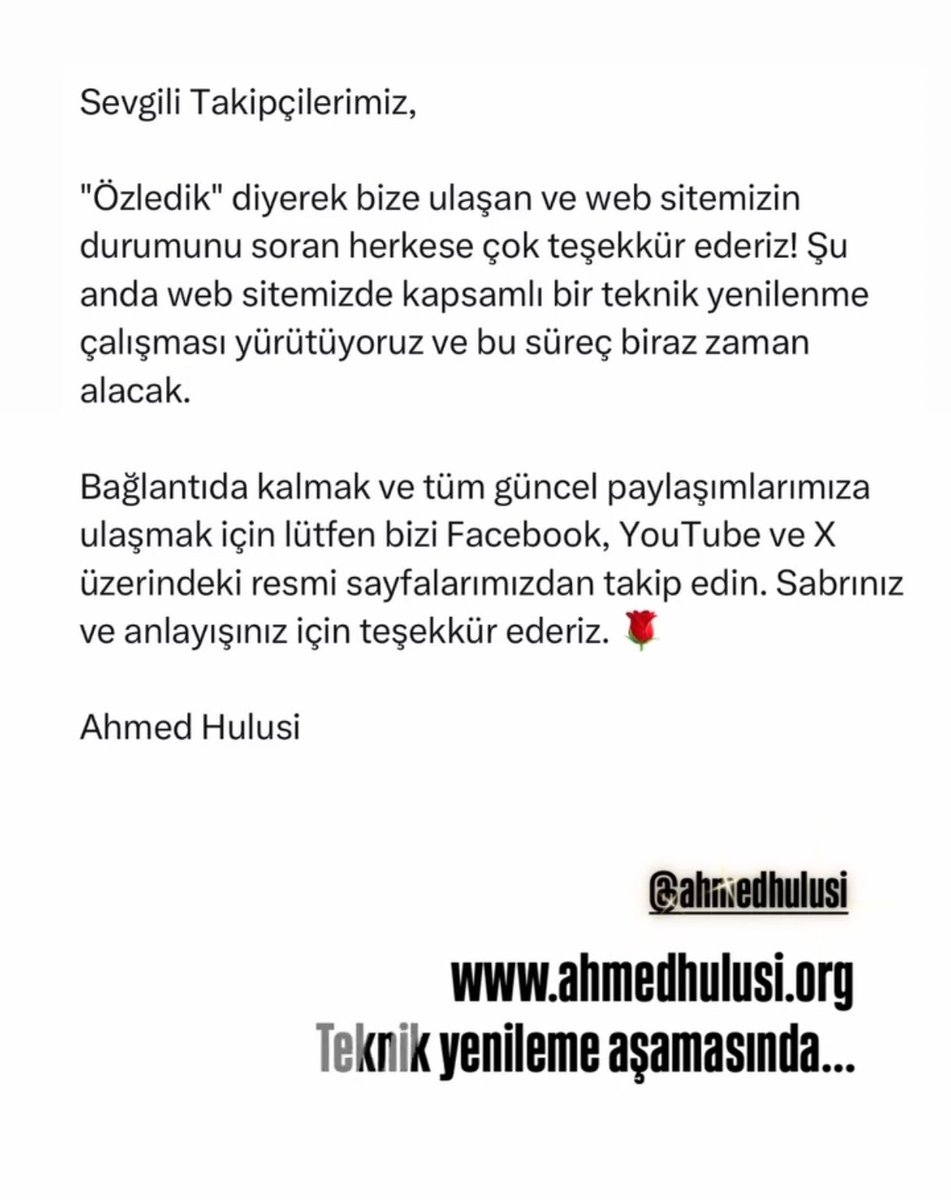 Sevgili Takipçilerimiz,

"Özledik" diyerek bize ulaşan ve web sitemizin durumunu soran herkese çok teşekkür ederiz! Şu anda web sitemizde kapsamlı bir teknik yenilenme çalışması yürütüyoruz ve bu süreç biraz zaman alacak.

Bağlantıda kalmak ve tüm güncel paylaşımlarımıza ulaşmak için lütfen bizi Facebook, YouTube ve X üzerindeki resmi sayfalarımızdan takip edin. Sabrınız ve anlayışınız için teşekkür ederiz. 🌹

Ahmed Hulusi

@ahmedhulusi

www.ahmedhulusi.org
Teknik yenileme aşamasında...